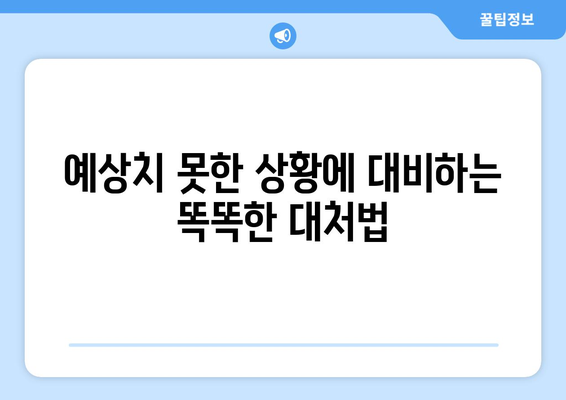 꿀팁정보

예상치 못한 상황에 대비하는 똑똑한 대처법